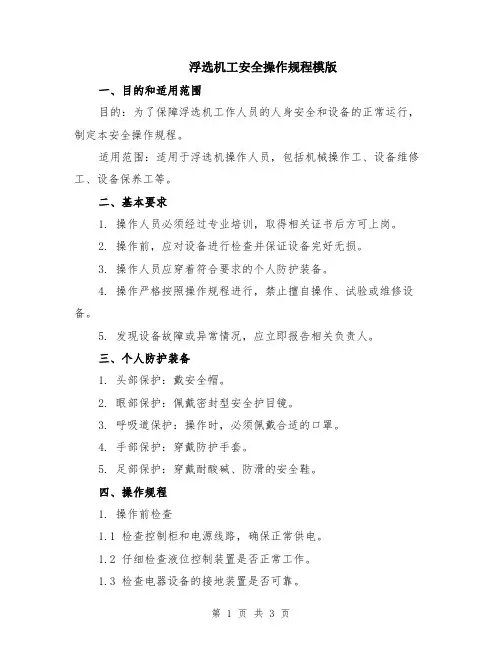 浮选机工安全操作规程模版

一、目的和适用范围

目的：为了保障浮选机工作人员的人身安全和设备的正常运行，制定本安全操作规程。

适用范围：适用于浮选机操作人员，包括机械操作工、设备维修工、设备保养工等。

二、基本要求

1. 操作人员必须经过专业培训，取得相关证书后方可上岗。

2. 操作前，应对设备进行检查并保证设备完好无损。

3. 操作人员应穿着符合要求的个人防护装备。

4. 操作严格按照操作规程进行，禁止擅自操作、试验或维修设备。

5. 发现设备故障或异常情况，应立即报告相关负责人。

三、个人防护装备

1. 头部保护：戴安全帽。

2. 眼部保护：佩戴密封型安全护目镜。

3. 呼吸道保护：操作时，必须佩戴合适的口罩。

4. 手部保护：穿戴防护手套。

5. 足部保护：穿戴耐酸碱、防滑的安全鞋。

四、操作规程

1. 操作前检查

1.1 检查控制柜和电源线路，确保正常供电。

1.2 仔细检查液位控制装置是否正常工作。

1.3 检查电器设备的接地装置是否可靠。

第 1 页 共 3 页